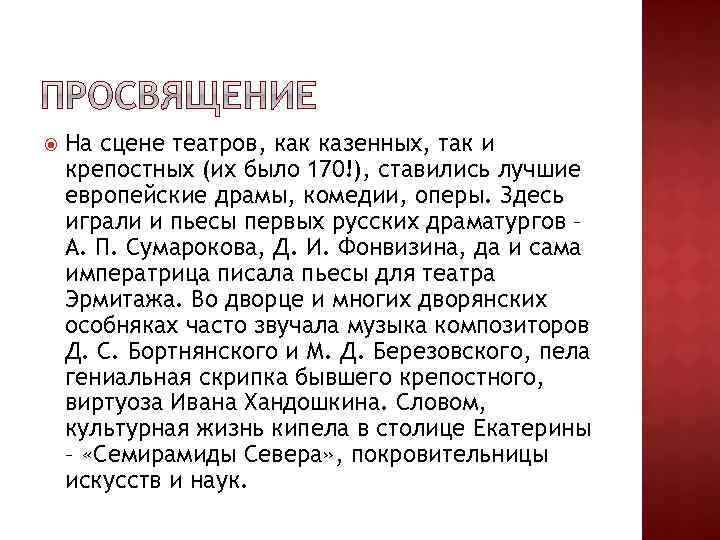 ПРОСВЯЩЕНИЕ

На сцене театров, как казенных, так и крепостных (их было 170!), ставились лучшие европейские драмы, комедии, оперы. Здесь играли и пьесы первых русских драматургов – А. П. Сумарокова, Д. И. Фонвизина, да и сама императрица писала пьесы для театра Эрмитажа. Во дворце и многих дворянских особняках часто звучала музыка композиторов Д. С. Бортнянского и М. Д. Березовского, пела гениальная скрипка бывшего крепостного, виртуоза Ивана Хандошкина. Словом, культурная жизнь кипела в столице Екатерины – «Семирамиды Севера», покровительницы искусств и наук.